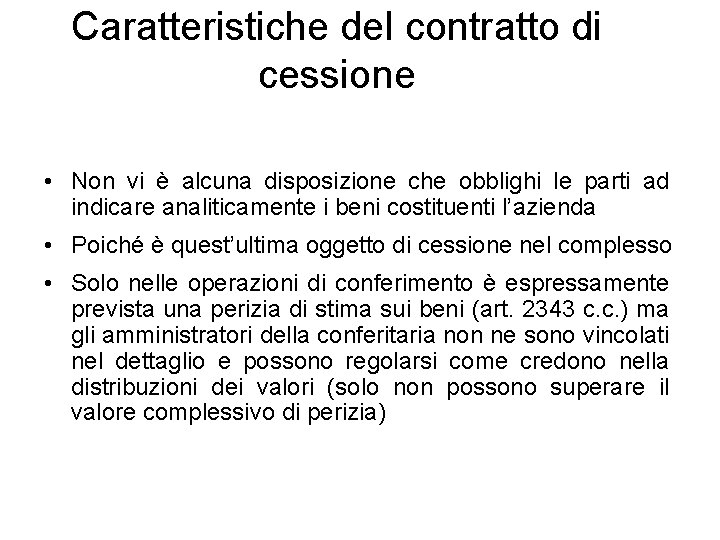 Caratteristiche del contratto di cessione

• Non vi è alcuna disposizione che obblighi le parti ad indicare analiticamente i beni costituenti l'azienda

• Poiché è quest'ultima oggetto di cessione nel complesso

• Solo nelle operazioni di conferimento è espressamente prevista una perizia di stima sui beni (art. 2343 c.c.) ma gli amministratori della conferitaria non ne sono vincolati nel dettaglio e possono regolarsi come credono nella distribuzioni dei valori (solo non possono superare il valore complessivo di perizia)